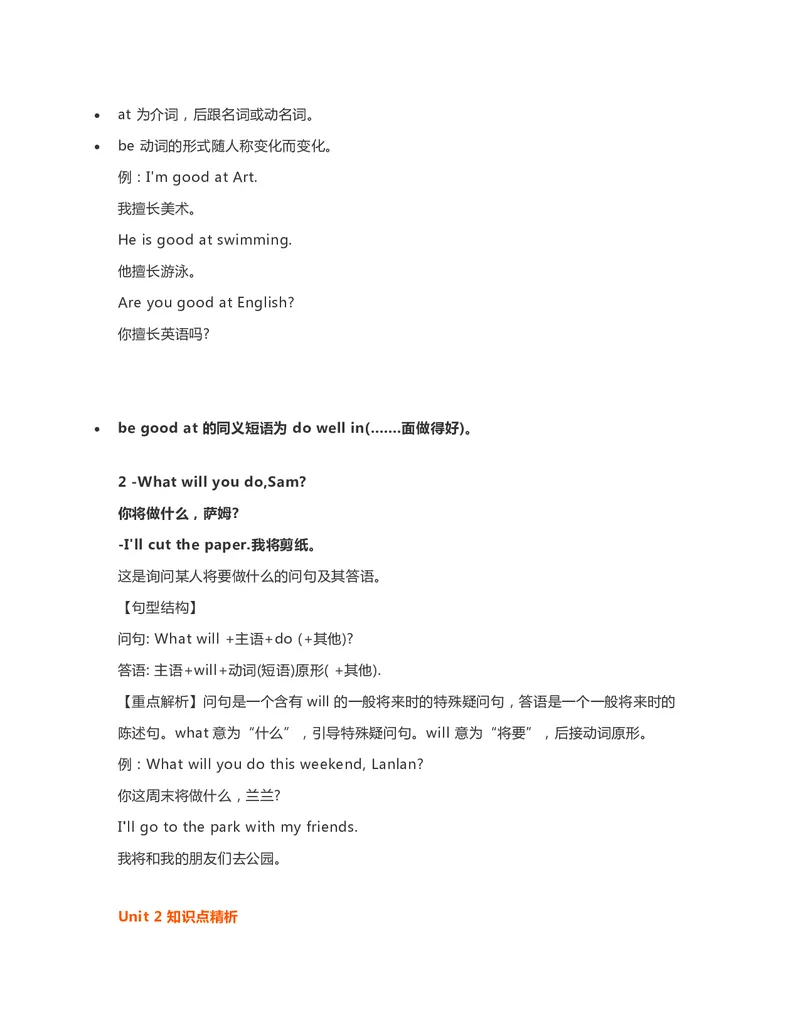 • at 为介词，后跟名词或动名词。
• be 动词的形式随人称变化而变化。

例：I'm good at Art.

我擅长美术。

He is good at swimming.

他擅长游泳。

Are you good at English?

你擅长英语吗?

• be good at 的同义短语为 do well in(.......面做得好)。

2 -What will you do,Sam?

你将做什么，萨姆?

-I'll cut the paper.我将剪纸。

这是询问某人将要做什么的问句及其答语。

【句型结构】

问句: What will +主语+do (+其他)?

答语: 主语+will+动词(短语)原形( +其他).

【重点解析】问句是一个含有 will 的一般将来时的特殊疑问句，答语是一个一般将来时的陈述句。what 意为“什么”，引导特殊疑问句。will 意为“将要”，后接动词原形。

例：What will you do this weekend, Lanlan?

你这周末将做什么，兰兰?

I'll go to the park with my friends.

我将和我的朋友们去公园。

Unit 2 知识点精析